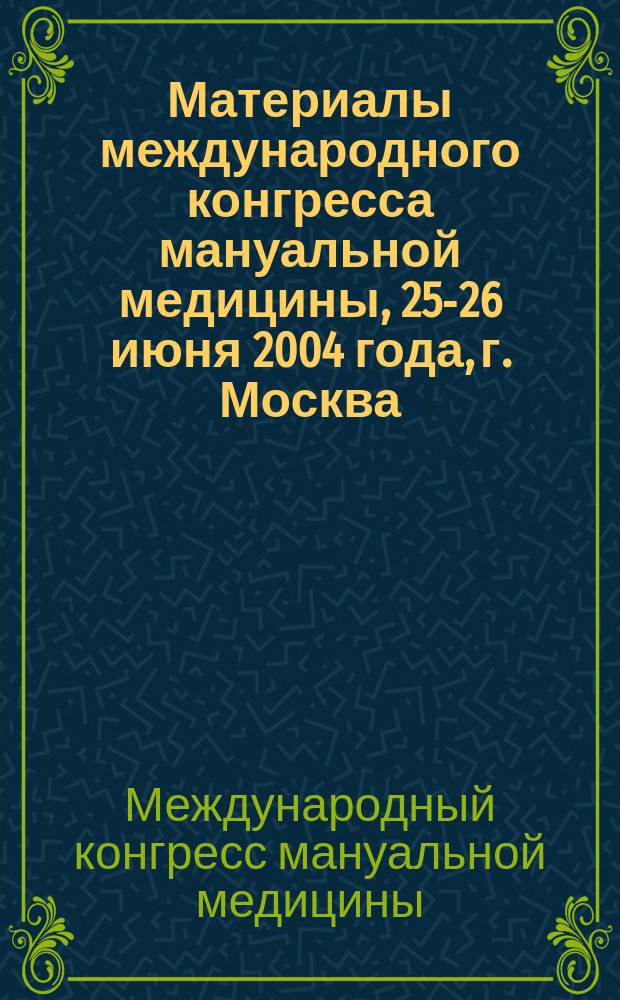 Материалы международного конгресса мануальной медицины, 25-26 июня 2004 года, г. Москва

Международный конгресс мануальной медицины